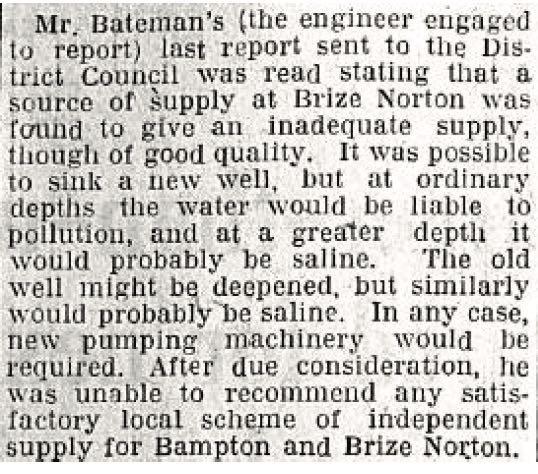 Mr. Bateman's (the engineer engaged to report) last report sent to the District Council was read stating that a source of supply at Brize Norton was found to give an inadequate supply, though of good quality. It was possible to sink a new well, but at ordinary depths the water would be liable to pollution, and at a greater depth it would probably be saline. The old well might be deepened, but similarly would probably be saline. In any case, new pumping machinery would be required. After due consideration, he was unable to recommend any satisfactory local scheme of independent supply for Bampton and Brize Norton.